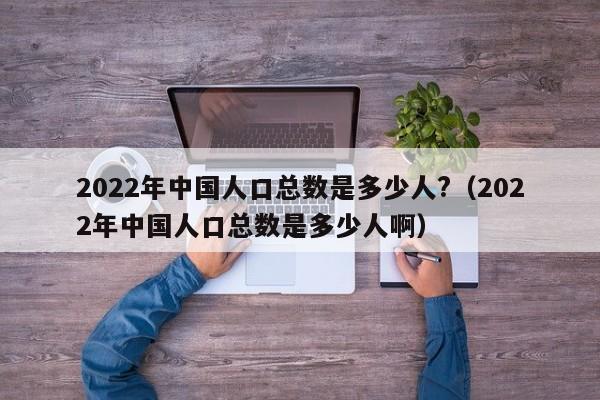 2022年中国人口总数是多少人？（2022年中国人口总数是多少人啊）